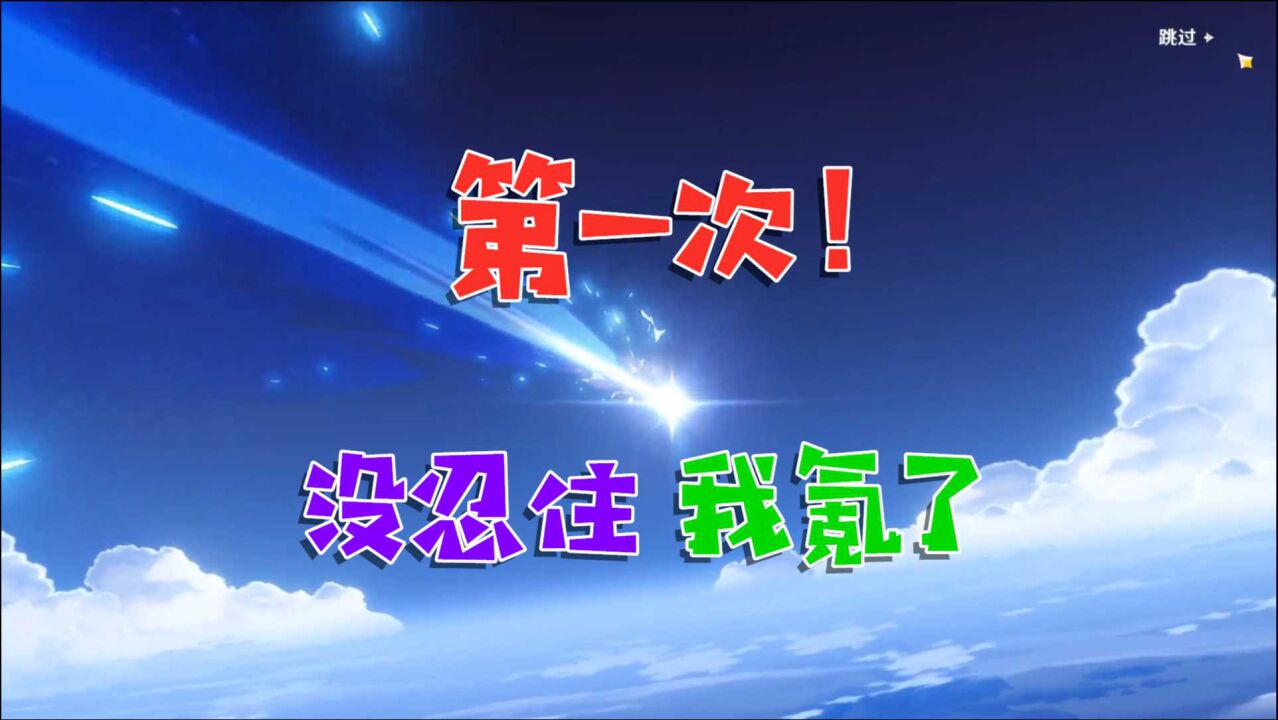 跳过

第一次！

没忍住 我氪了